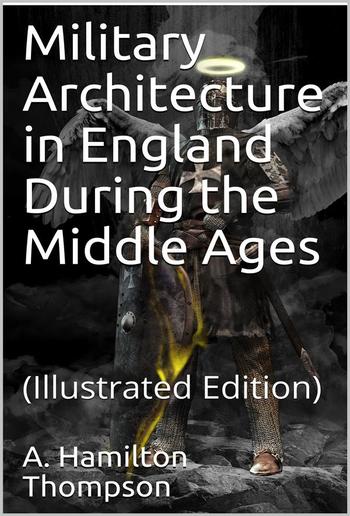 Military Architecture in England During the Middle Ages

(Illustrated Edition)

A. Hamilton Thompson